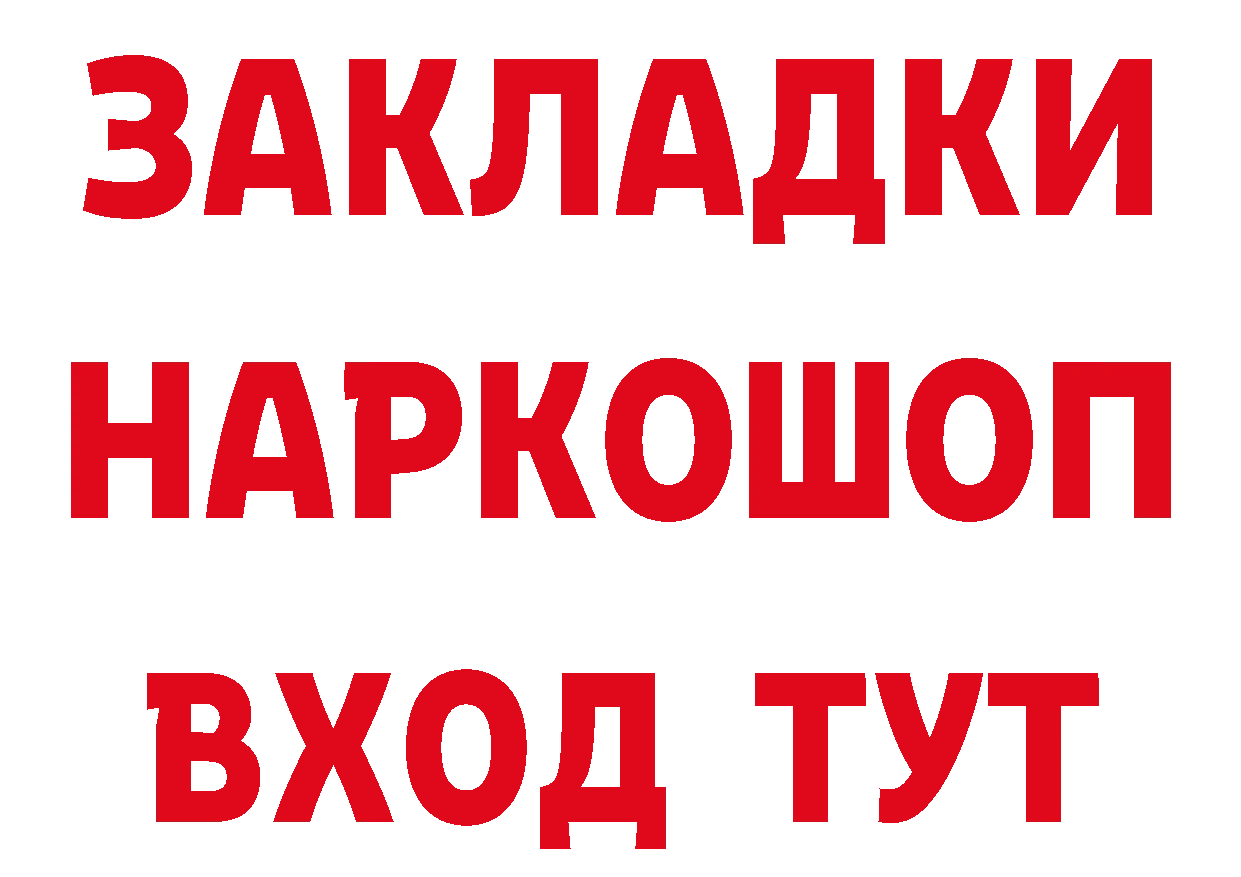 ЗАКЛАДКИ НАРКОШОП ВХОД ТУТ